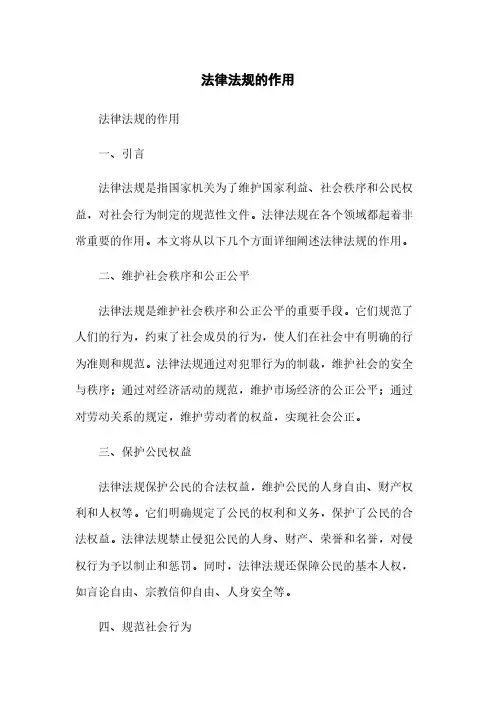 法律法规的作用

法律法规的作用

一、引言

法律法规是指国家机关为了维护国家利益、社会秩序和公民权益，对社会行为制定的规范性文件。法律法规在各个领域都起着非常重要的作用。本文将从以下几个方面详细阐述法律法规的作用。

二、维护社会秩序和公正公平

法律法规是维护社会秩序和公正公平的重要手段。它们规范了人们的行为，约束了社会成员的行为，使人们在社会中有明确的行为准则和规范。法律法规通过对犯罪行为的制裁，维护社会的安全与秩序；通过对经济活动的规范，维护市场经济的公正公平；通过对劳动关系的规定，维护劳动者的权益，实现社会公正。

三、保护公民权益

法律法规保护公民的合法权益，维护公民的人身自由、财产权利和人权等。它们明确规定了公民的权利和义务，保护了公民的合法权益。法律法规禁止侵犯公民的人身、财产、荣誉和名誉，对侵权行为予以制止和惩罚。同时，法律法规还保障公民的基本人权，如言论自由、宗教信仰自由、人身安全等。

四、规范社会行为